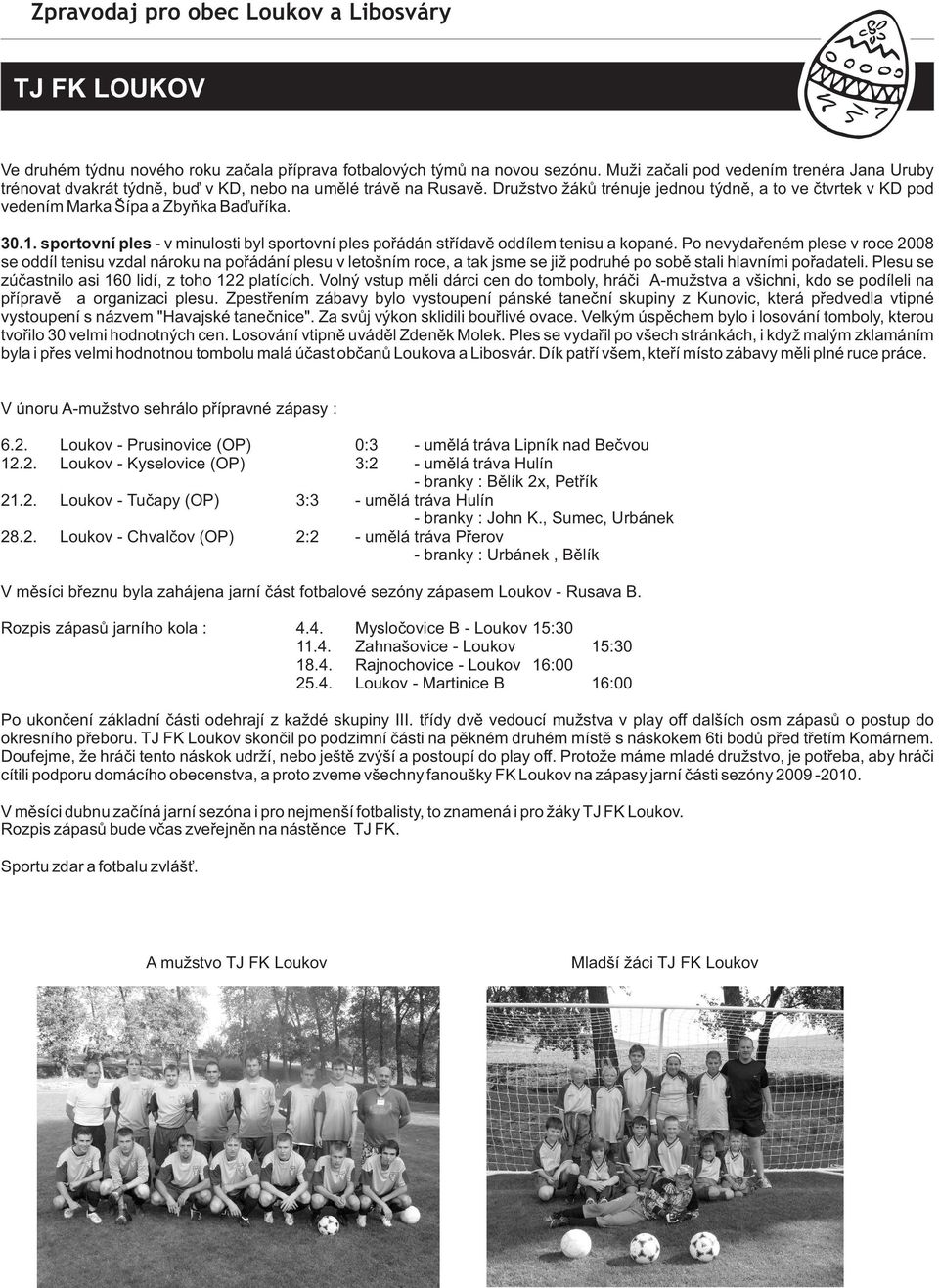 Zpravodaj pro obec Loukov a Libosváry

TJ FK LOUKOV

Ve druhém týdnu nového roku začala příprava fotbalových týmů na novou sezónu. Muži začali pod vedením trenéra Jana Uruby trénovat dvakrát týdně, buď v KD, nebo na umělé trávě na Rusavě. Družstvo žáků trénuje jednou týdně, a to ve čtvrtek v KD pod vedením Marka Šípa a Zbyňka Baďuříka.

30.1. sportovní ples - v minulosti byl sportovní ples pořádán střídavě oddílem tenisu a kopané. Po nevydařeném plese v roce 2008 se oddíl tenisu vzdal nároku na pořádání plesu v letošním roce, a tak jsme se již podruhé po sobě stali hlavními pořadateli. Plesu se zúčastnilo asi 160 lidí, z toho 122 platících. Volný vstup měli dárci cen do tomboly, hráči A-mužstva a všichni, kdo se podíleli na přípravě a organizaci plesu. Zpestřením zábavy bylo vystoupení pánské taneční skupiny z Kunovic, která předvedla vtipné vystoupení s názvem "Havajské tanečnice". Za svůj výkon sklidili bouřlivé ovace. Velkým úspěchem bylo i losování tomboly, kterou tvořilo 30 velmi hodnotných cen. Losování vtipně uváděl Zdeněk Molek. Ples se vydařil po všech stránkách, i když malým zklamáním byla i přes velmi hodnotnou tombolu malá účast občanů Loukova a Libosvár. Dík patří všem, kteří místo zábavy měli plné ruce práce.

V únoru A-mužstvo sehrálo přípravné zápasy :

6.2. Loukov - Prusinovice (OP) 0:3 - umělá tráva Lipník nad Bečvou
12.2. Loukov - Kyselovice (OP) 3:2 - umělá tráva Hulín
- branky : Bělík 2x, Petřík
21.2. Loukov - Tučapy (OP) 3:3 - umělá tráva Hulín
- branky : John K., Sumec, Urbánek
28.2. Loukov - Chvalčov (OP) 2:2 - umělá tráva Přerov
- branky : Urbánek , Bělík

V měsíci březnu byla zahájena jarní část fotbalové sezóny zápasem Loukov - Rusava B.

Rozpis zápasů jarního kola : 4.4. Mysločovice B - Loukov 15:30
11.4. Zahnašovice - Loukov 15:30
18.4. Rajnochovice - Loukov 16:00
25.4. Loukov - Martinice B 16:00

Po ukončení základní části odehrají z každé skupiny III. třídy dvě vedoucí mužstva v play off dalších osm zápasů o postup do okresního přeboru. TJ FK Loukov skončil po podzimní části na pěkném druhém místě s náskokem 6ti bodů před třetím Komárnem. Doufejme, že hráči tento náskok udrží, nebo ještě zvýší a postoupí do play off. Protože máme mladé družstvo, je potřeba, aby hráči cítili podporu domácího obecenstva, a proto zveme všechny fanoušky FK Loukov na zápasy jarní části sezóny 2009 -2010.

V měsíci dubnu začíná jarní sezóna i pro nejmenší fotbalisty, to znamená i pro žáky TJ FK Loukov.
Rozpis zápasů bude včas zveřejněn na nástěnce TJ FK.

Sportu zdar a fotbalu zvlášť.

A mužstvo TJ FK Loukov

Mladší žáci TJ FK Loukov